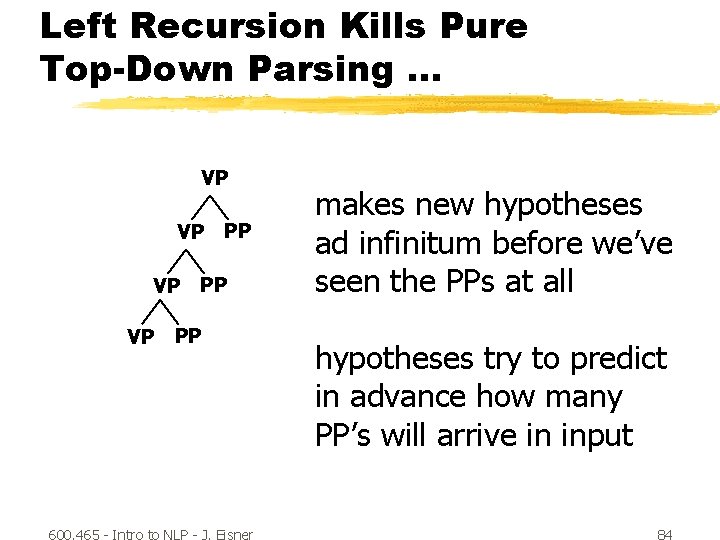 Left Recursion Kills Pure Top-Down Parsing …

VP
VP PP
VP PP
VP PP

makes new hypotheses ad infinitum before we've seen the PPs at all

hypotheses try to predict in advance how many PP's will arrive in input

600.465 - Intro to NLP - J. Eisner

84